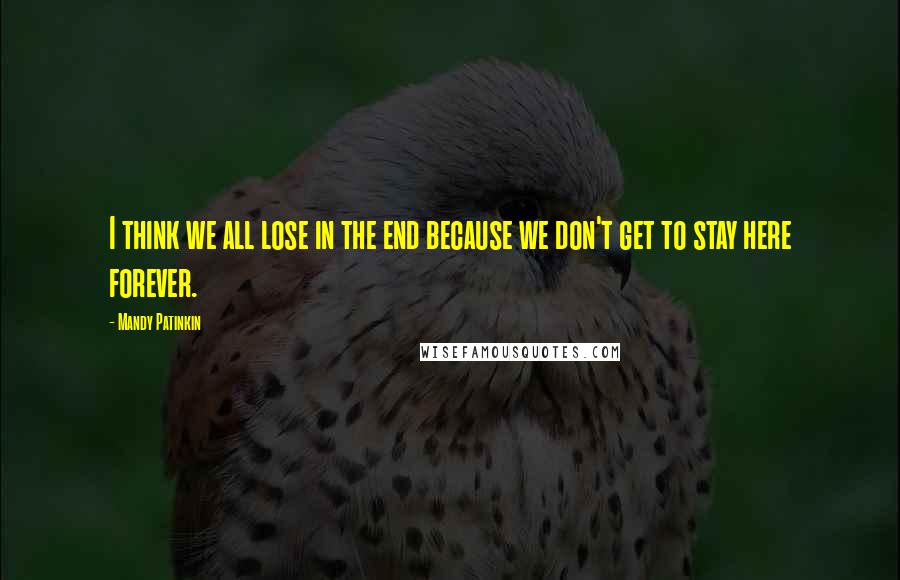 I think we all lose in the end because we don't get to stay here forever.

- Mandy Patinkin

WISEFAMOUSQUOTES.COM